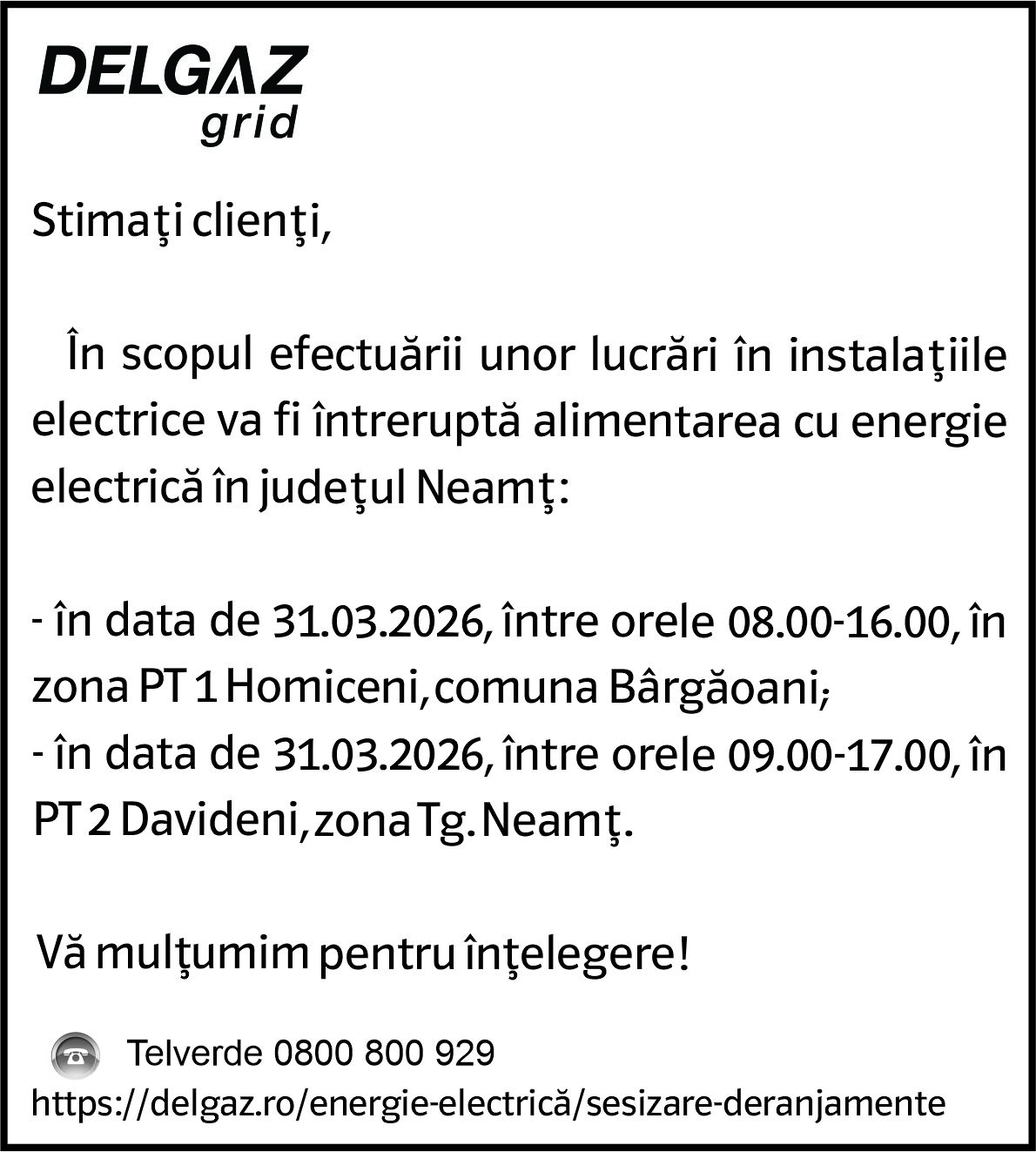 DELGAZ
grid

Stimaţi clienţi,

În scopul efectuării unor lucrări în instalaţiile electrice va fi întreruptă alimentarea cu energie electrică în judeţul Neamţ:

- în data de 31.03.2026, între orele 08.00-16.00, în zona PT 1 Homiceni, comuna Bârgăoani;
- în data de 31.03.2026, între orele 09.00-17.00, în PT 2 Davideni, zona Tg. Neamţ.

Vă mulţumim pentru înţelegere!

Telverde 0800 800 929
https://delgaz.ro/energie-electrică/sesizare-deranjamente